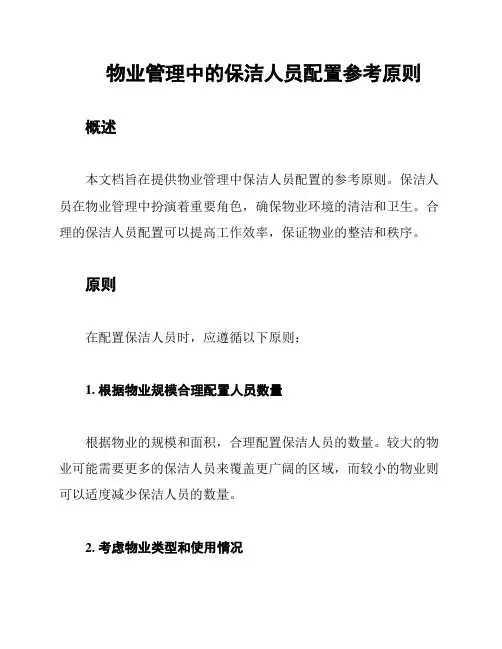 物业管理中的保洁人员配置参考原则

概述

本文档旨在提供物业管理中保洁人员配置的参考原则。保洁人员在物业管理中扮演着重要角色，确保物业环境的清洁和卫生。合理的保洁人员配置可以提高工作效率，保证物业的整洁和秩序。

原则

在配置保洁人员时，应遵循以下原则：

1. 根据物业规模合理配置人员数量

根据物业的规模和面积，合理配置保洁人员的数量。较大的物业可能需要更多的保洁人员来覆盖更广阔的区域，而较小的物业则可以适度减少保洁人员的数量。

2. 考虑物业类型和使用情况